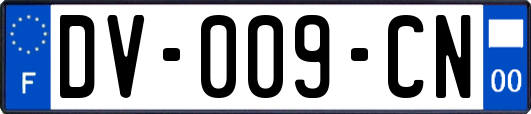 F
DV-009-CN
00